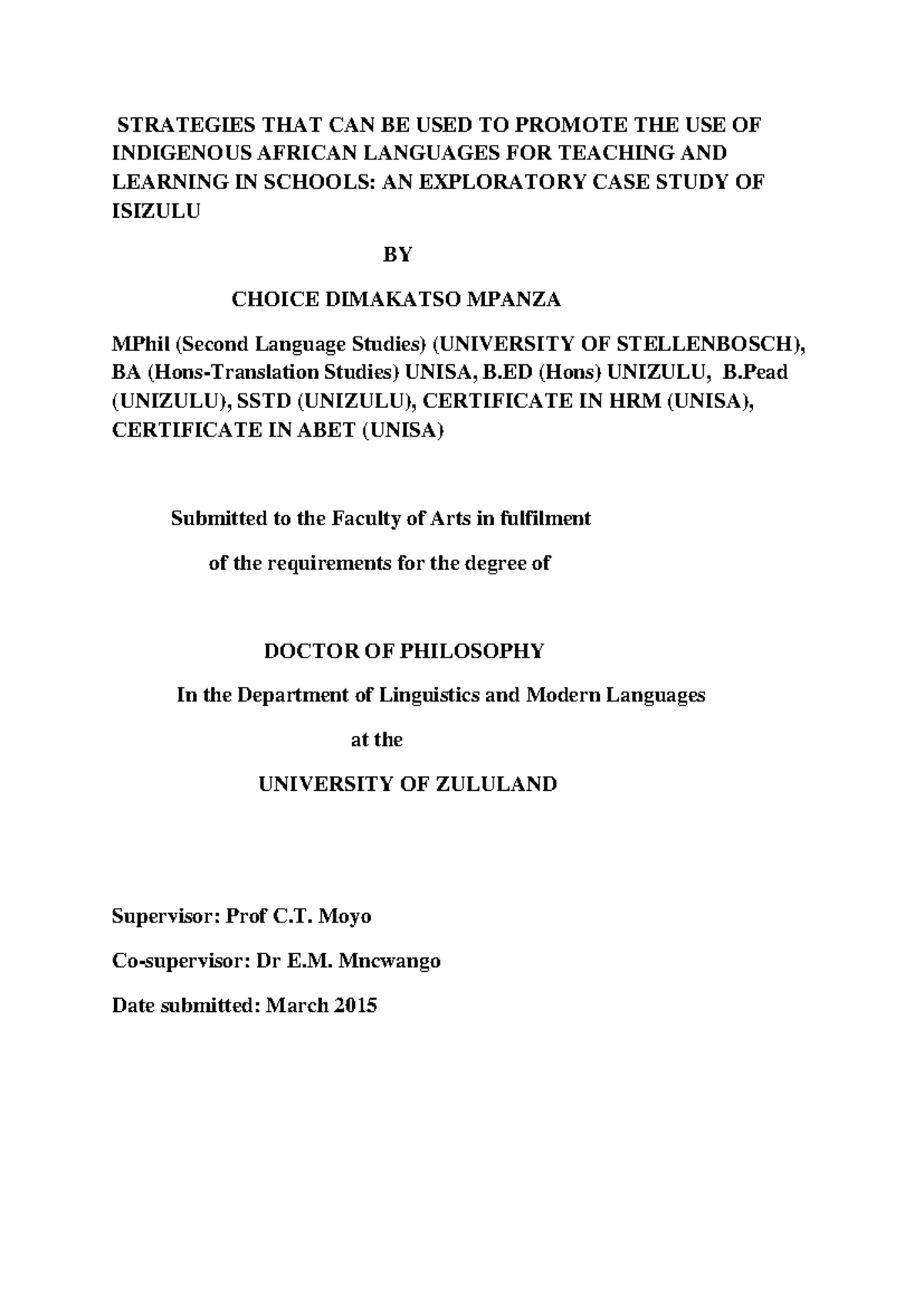 STRATEGIES THAT CAN BE USED TO PROMOTE THE USE OF INDIGENOUS AFRICAN LANGUAGES FOR TEACHING AND LEARNING IN SCHOOLS: AN EXPLORATORY CASE STUDY OF ISIZULU

BY

CHOICE DIMAKATSO MPANZA

MPhil (Second Language Studies) (UNIVERSITY OF STELLENBOSCH), BA (Hons-Translation Studies) UNISA, B.ED (Hons) UNIZULU, B.Pead (UNIZULU), SSTD (UNIZULU), CERTIFICATE IN HRM (UNISA), CERTIFICATE IN ABET (UNISA)

Submitted to the Faculty of Arts in fulfilment

of the requirements for the degree of

DOCTOR OF PHILOSOPHY

In the Department of Linguistics and Modern Languages

at the

UNIVERSITY OF ZULULAND

Supervisor: Prof C.T. Moyo

Co-supervisor: Dr E.M. Mncwango

Date submitted: March 2015